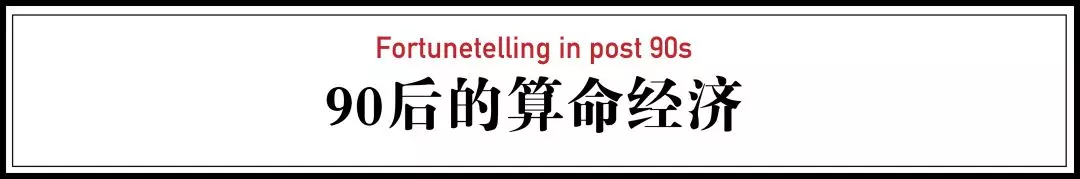 Fortunetelling in post 90s
90后的算命经济